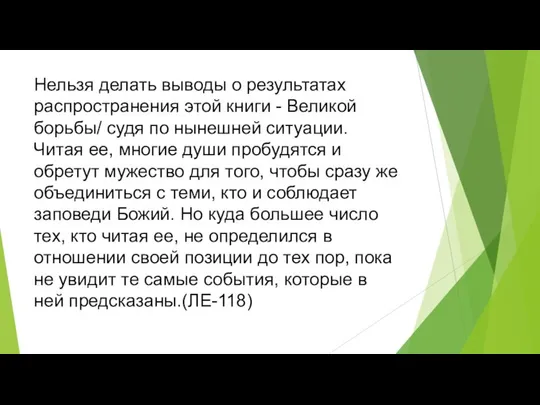 Нельзя делать выводы о результатах распространения этой книги - Великой борьбы/ судя по нынешней ситуации. Читая ее, многие души пробудятся и обретут мужество для того, чтобы сразу же объединиться с теми, кто и соблюдает заповеди Божий. Но куда большее число тех, кто читая ее, не определился в отношении своей позиции до тех пор, пока не увидит те самые события, которые в ней предсказаны.(ЛЕ-118)